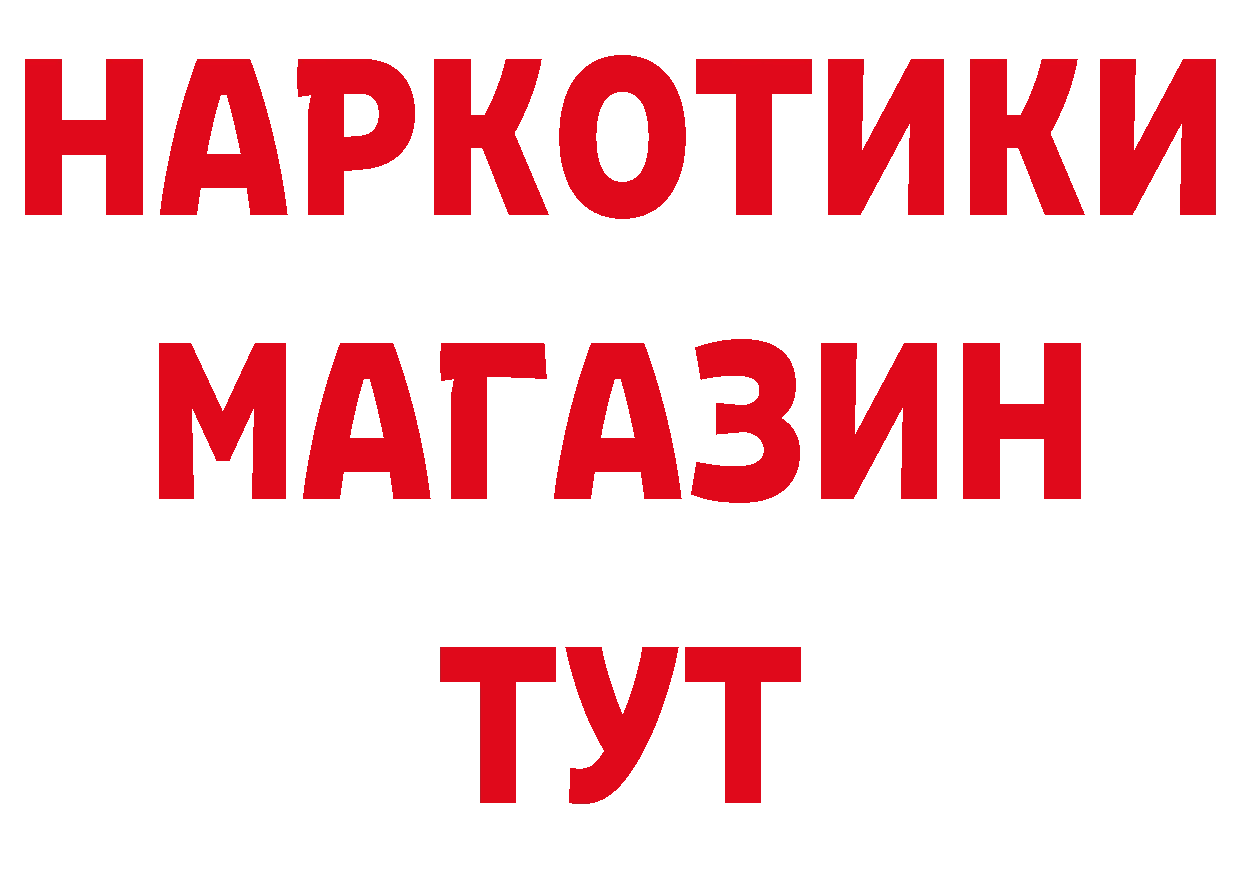 НАРКОТИКИ МАГАЗИН ТУТ